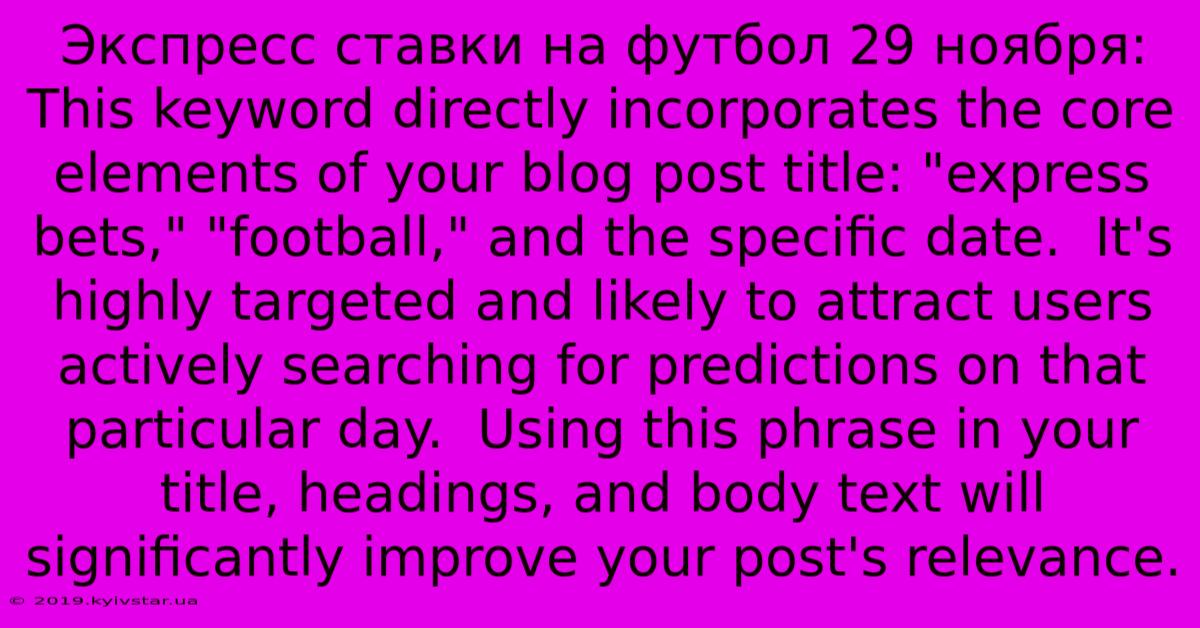 Экспресс ставки на футбол 29 ноября: This keyword directly incorporates the core elements of your blog post title: "express bets," "football," and the specific date. It's highly targeted and likely to attract users actively searching for predictions on that particular day. Using this phrase in your title, headings, and body text will significantly improve your post's relevance.

© 2019.kyivstar.ua